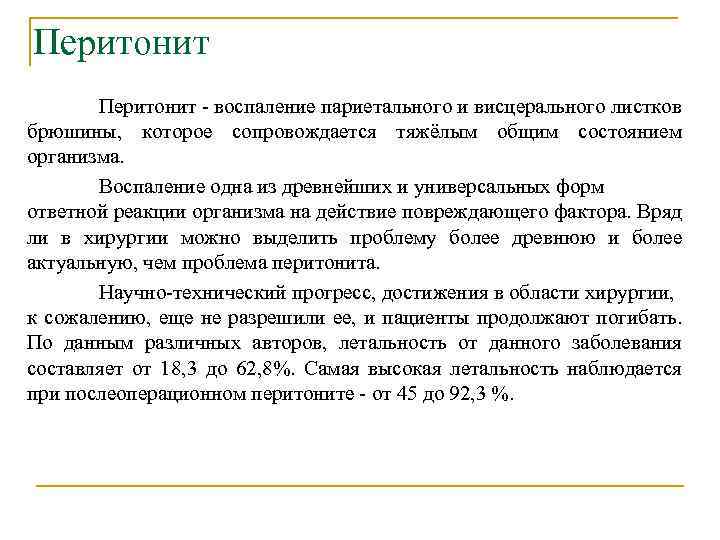 Перитонит

Перитонит - воспаление париетального и висцерального листков брюшины, которое сопровождается тяжёлым общим состоянием организма.

Воспаление одна из древнейших и универсальных форм ответной реакции организма на действие повреждающего фактора. Вряд ли в хирургии можно выделить проблему более древнюю и более актуальную, чем проблема перитонита.

Научно-технический прогресс, достижения в области хирургии, к сожалению, еще не разрешили ее, и пациенты продолжают погибать. По данным различных авторов, летальность от данного заболевания составляет от 18,3 до 62,8%. Самая высокая летальность наблюдается при послеоперационном перитоните - от 45 до 92,3 %.